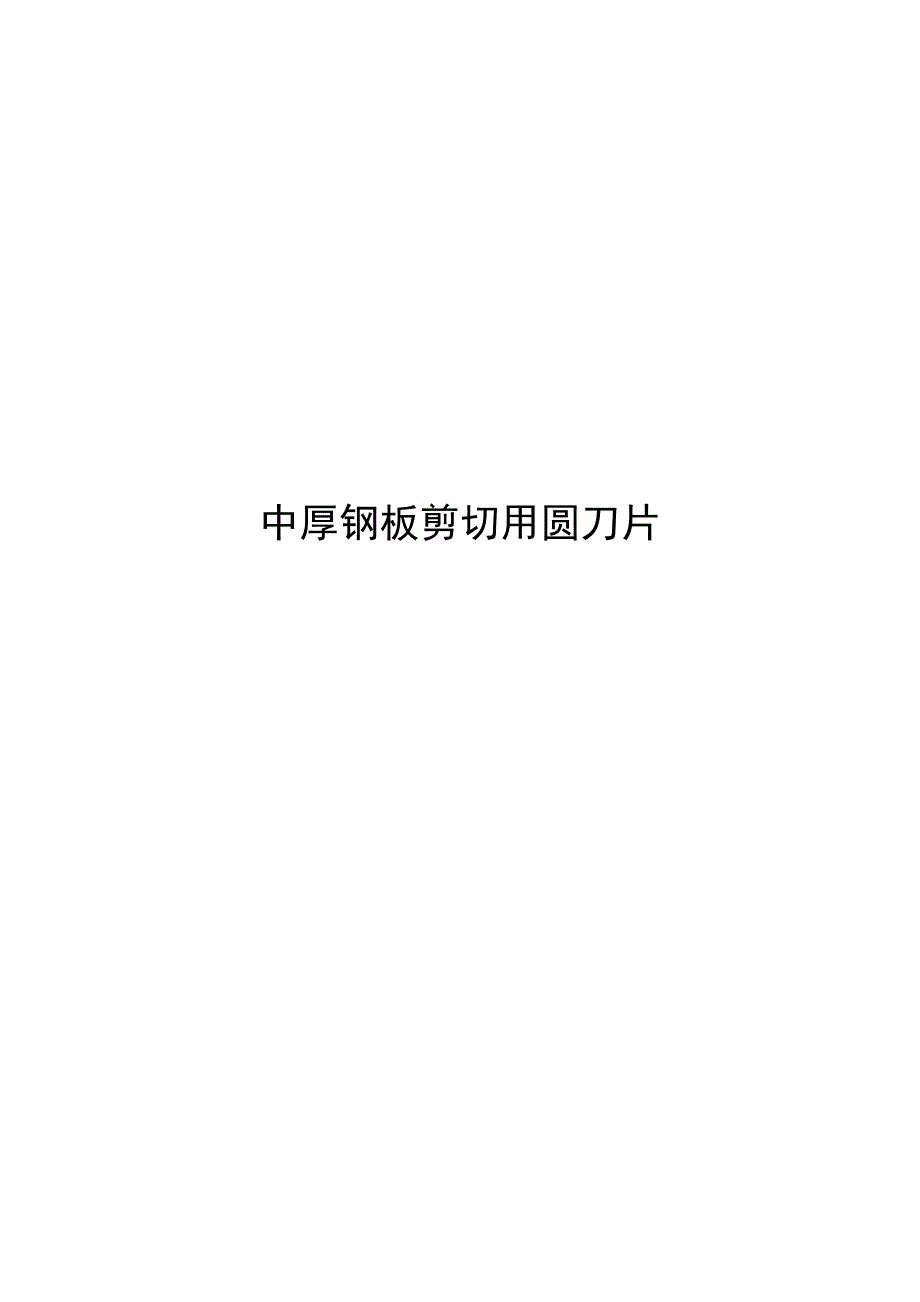 中厚钢板剪切用圆刀片